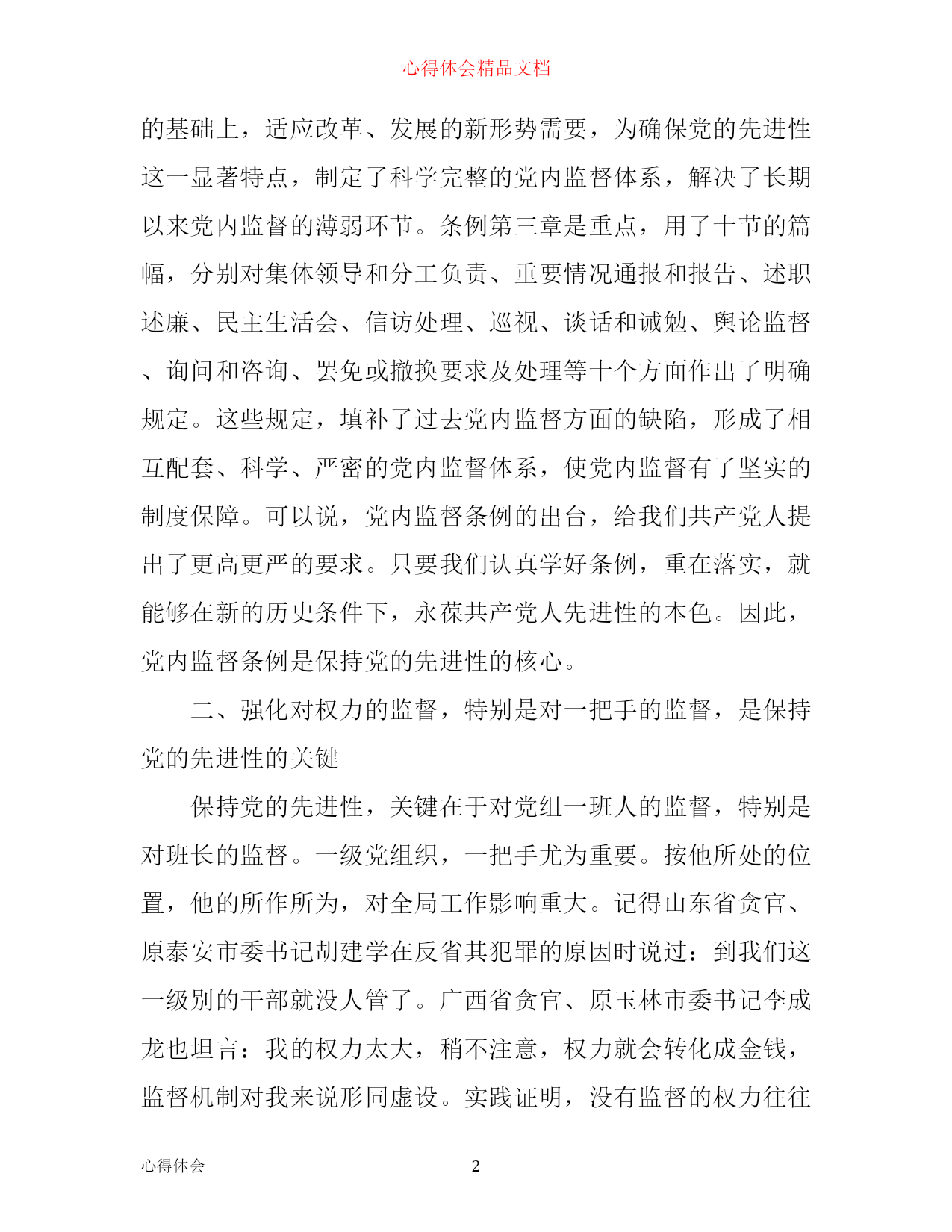 心得体会精品文档

的基础上，适应改革、发展的新形势需要，为确保党的先进性这一显著特点，制定了科学完整的党内监督体系，解决了长期以来党内监督的薄弱环节。条例第三章是重点，用了十节的篇幅，分别对集体领导和分工负责、重要情况通报和报告、述职述廉、民主生活会、信访处理、巡视、谈话和诫勉、舆论监督、询问和咨询、罢免或撤换要求及处理等十个方面作出了明确规定。这些规定，填补了过去党内监督方面的缺陷，形成了相互配套、科学、严密的党内监督体系，使党内监督有了坚实的制度保障。可以说，党内监督条例的出台，给我们共产党人提出了更高更严的要求。只要我们认真学好条例，重在落实，就能够在新的历史条件下，永葆共产党人先进性的本色。因此，党内监督条例是保持党的先进性的核心。

二、强化对权力的监督，特别是对一把手的监督，是保持党的先进性的关键

保持党的先进性，关键在于对党组一班人的监督，特别是对班长的监督。一级党组织，一把手尤为重要。按他所处的位置，他的所作所为，对全局工作影响重大。记得山东省贪官、原泰安市委书记胡建学在反省其犯罪的原因时说过：到我们这一级别的干部就没人管了。广西省贪官、原玉林市委书记李成龙也坦言：我的权力太大，稍不注意，权力就会转化成金钱，监督机制对我来说形同虚设。实践证明，没有监督的权力往往

心得体会

2